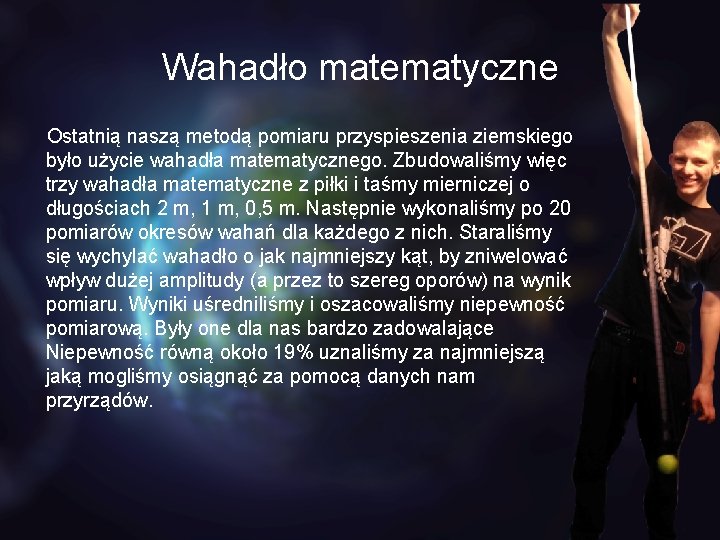 Wahadło matematyczne

Ostatnią naszą metodą pomiaru przyspieszenia ziemskiego było użycie wahadła matematycznego. Zbudowaliśmy więc trzy wahadła matematyczne z piłki i taśmy mierniczej o długościach 2 m, 1 m, 0,5 m. Następnie wykonaliśmy po 20 pomiarów okresów wahań dla każdego z nich. Staraliśmy się wychylać wahadło o jak najmniejszy kąt, by zniwelować wpływ dużej amplitudy (a przez to szereg oporów) na wynik pomiaru. Wyniki uśredniliśmy i oszacowaliśmy niepewność pomiarową. Były one dla nas bardzo zadowalające Niepewność równą około 19% uznaliśmy za najmniejszą jaką mogliśmy osiągnąć za pomocą danych nam przyrządów.